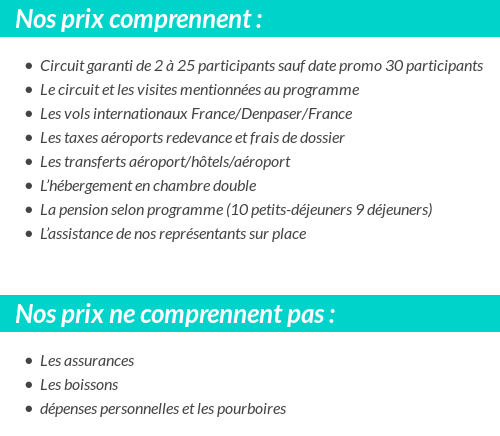 Nos prix comprennent :

- Circuit garanti de 2 à 25 participants sauf date promo 30 participants
- Le circuit et les visites mentionnées au programme
- Les vols internationaux France/Denpaser/France
- Les taxes aéroports redevance et frais de dossier
- Les transferts aéroport/hôtels/aéroport
- L'hébergement en chambre double
- La pension selon programme (10 petits-déjeuners 9 déjeuners)
- L'assistance de nos représentants sur place

Nos prix ne comprennent pas :

- Les assurances
- Les boissons
- dépenses personnelles et les pourboires